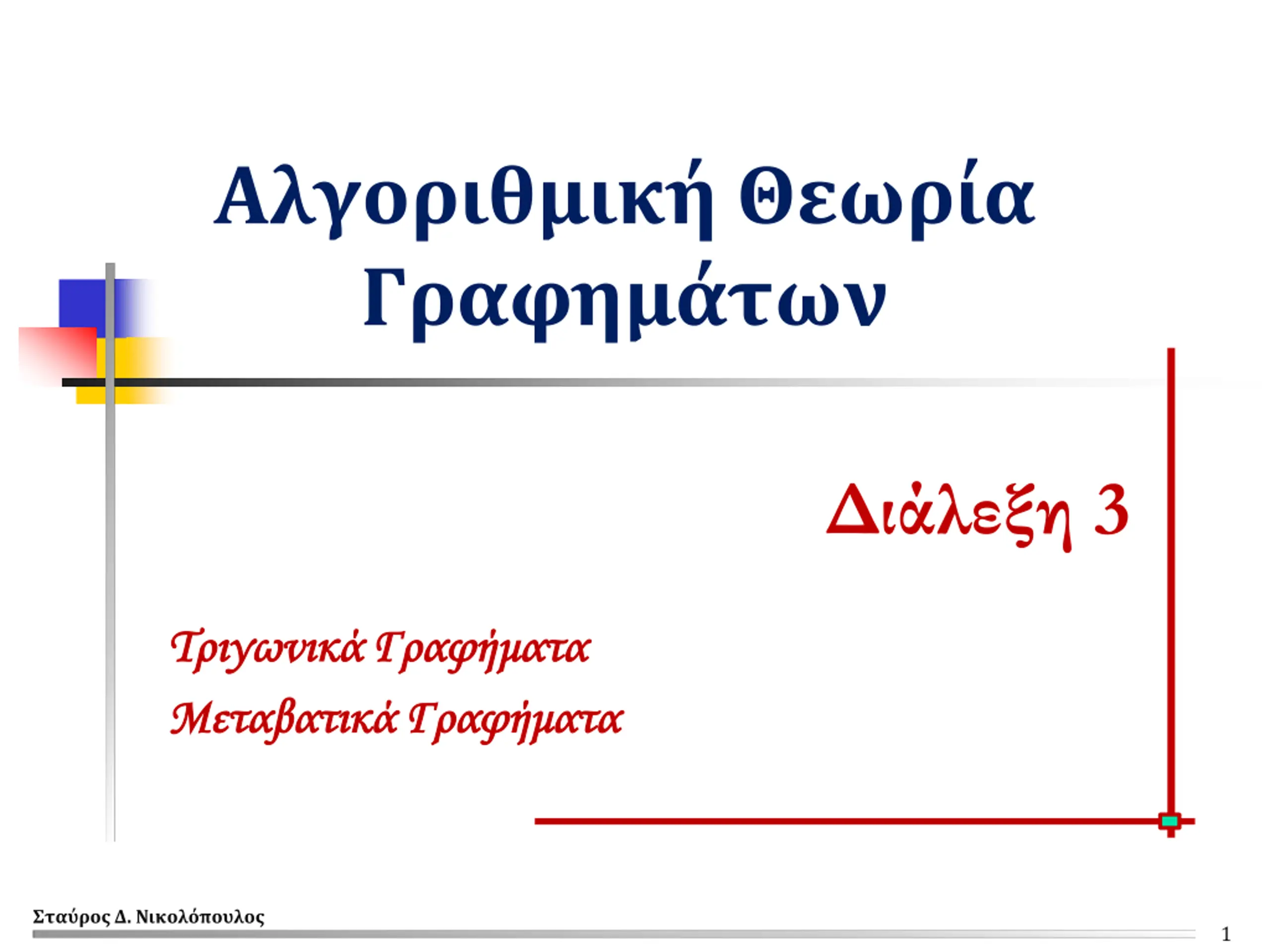 Αλγοριθμική Θεωρία Γραφημάτων

Διάλεξη 3

Τριγωνικά Γραφήματα
Μεταβατικά Γραφήματα

Σταύρος Δ. Νικολόπουλος

1